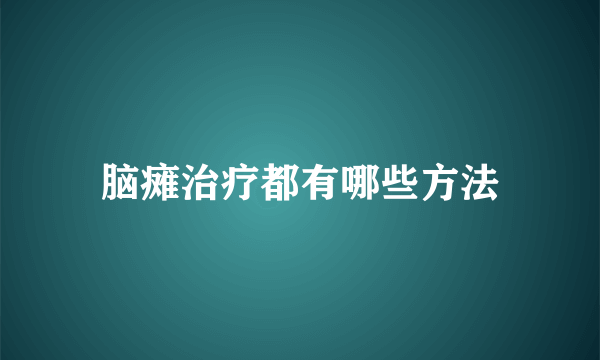 脑瘫治疗都有哪些方法